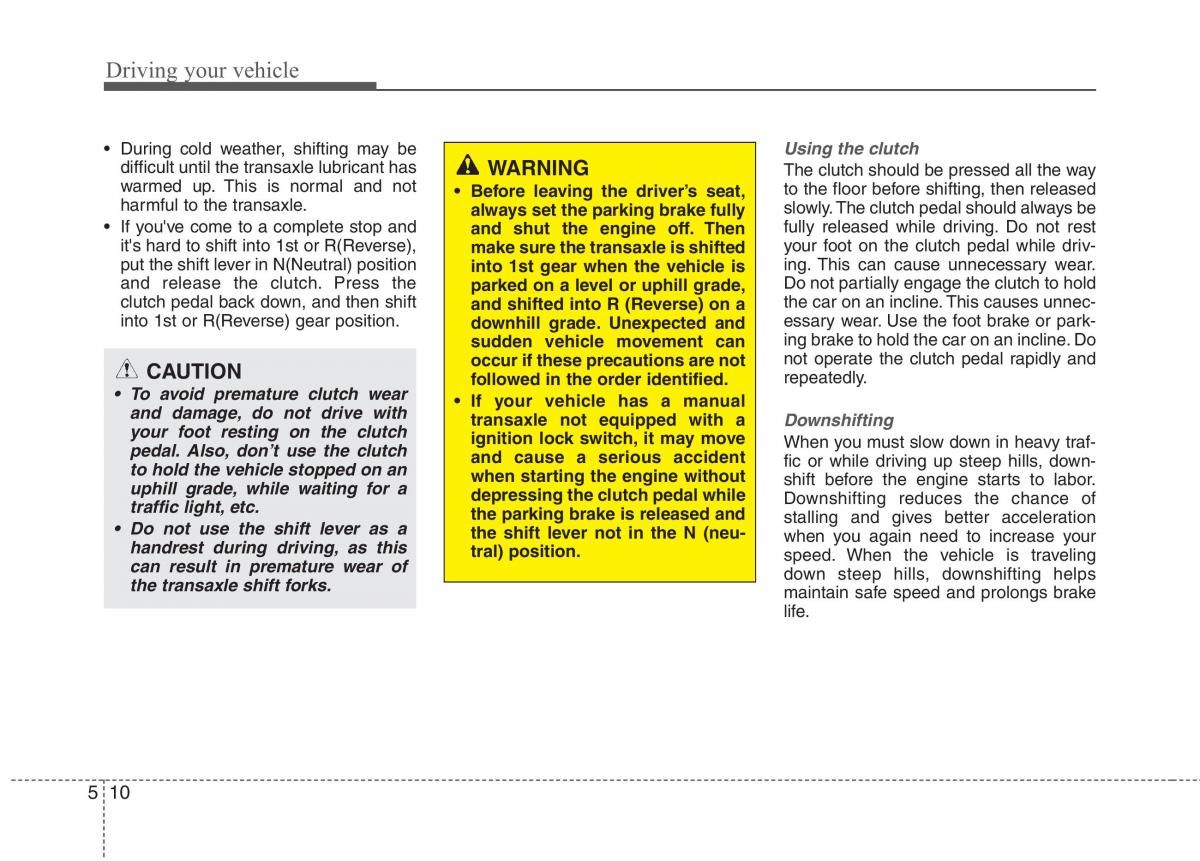 Driving your vehicle

• During cold weather, shifting may be difficult until the transaxle lubricant has warmed up. This is normal and not harmful to the transaxle.
• If you've come to a complete stop and it's hard to shift into 1st or R(Reverse), put the shift lever in N(Neutral) position and release the clutch. Press the clutch pedal back down, and then shift into 1st or R(Reverse) gear position.

CAUTION
• To avoid premature clutch wear and damage, do not drive with your foot resting on the clutch pedal. Also, don't use the clutch to hold the vehicle stopped on an uphill grade, while waiting for a traffic light, etc.
• Do not use the shift lever as a handrest during driving, as this can result in premature wear of the transaxle shift forks.

WARNING
• Before leaving the driver's seat, always set the parking brake fully and shut the engine off. Then make sure the transaxle is shifted into 1st gear when the vehicle is parked on a level or uphill grade, and shifted into R (Reverse) on a downhill grade. Unexpected and sudden vehicle movement can occur if these precautions are not followed in the order identified.
• If your vehicle has a manual transaxle not equipped with a ignition lock switch, it may move and cause a serious accident when starting the engine without depressing the clutch pedal while the parking brake is released and the shift lever not in the N (neutral) position.

Using the clutch
The clutch should be pressed all the way to the floor before shifting, then released slowly. The clutch pedal should always be fully released while driving. Do not rest your foot on the clutch pedal while driving. This can cause unnecessary wear. Do not partially engage the clutch to hold the car on an incline. This causes unnecessary wear. Use the foot brake or parking brake to hold the car on an incline. Do not operate the clutch pedal rapidly and repeatedly.

Downshifting
When you must slow down in heavy traffic or while driving up steep hills, downshift before the engine starts to labor. Downshifting reduces the chance of stalling and gives better acceleration when you again need to increase your speed. When the vehicle is traveling down steep hills, downshifting helps maintain safe speed and prolongs brake life.

5 10